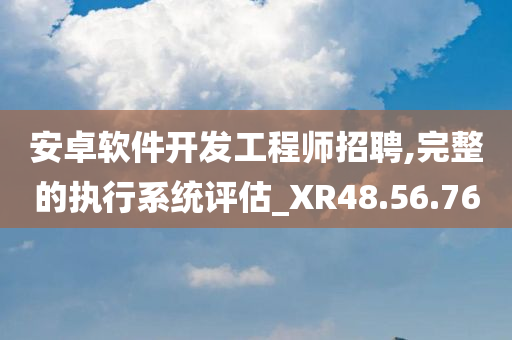 安卓软件开发工程师招聘,完整的执行系统评估_XR48.56.76